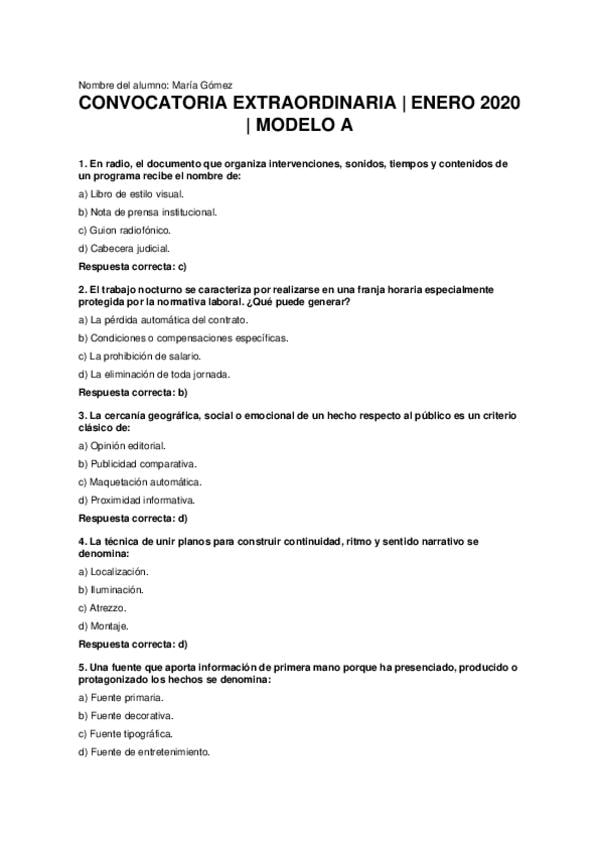 Nombre del alumno: María Gómez

CONVOCATORIA EXTRAORDINARIA | ENERO 2020 | MODELO A

1. En radio, el documento que organiza intervenciones, sonidos, tiempos y contenidos de un programa recibe el nombre de:

a) Libro de estilo visual.

b) Nota de prensa institucional.

c) Guion radiofónico.

d) Cabecera judicial.

Respuesta correcta: c)

2. El trabajo nocturno se caracteriza por realizarse en una franja horaria especialmente protegida por la normativa laboral. ¿Qué puede generar?

a) La pérdida automática del contrato.

b) Condiciones o compensaciones específicas.

c) La prohibición de salario.

d) La eliminación de toda jornada.

Respuesta correcta: b)

3. La cercanía geográfica, social o emocional de un hecho respecto al público es un criterio clásico de:

a) Opinión editorial.

b) Publicidad comparativa.

c) Maquetación automática.

d) Proximidad informativa.

Respuesta correcta: d)

4. La técnica de unir planos para construir continuidad, ritmo y sentido narrativo se denomina:

a) Localización.

b) Iluminación.

c) Atrezzo.

d) Montaje.

Respuesta correcta: d)

5. Una fuente que aporta información de primera mano porque ha presenciado, producido o protagonizado los hechos se denomina:

a) Fuente primaria.

b) Fuente decorativa.

c) Fuente tipográfica.

d) Fuente de entretenimiento.